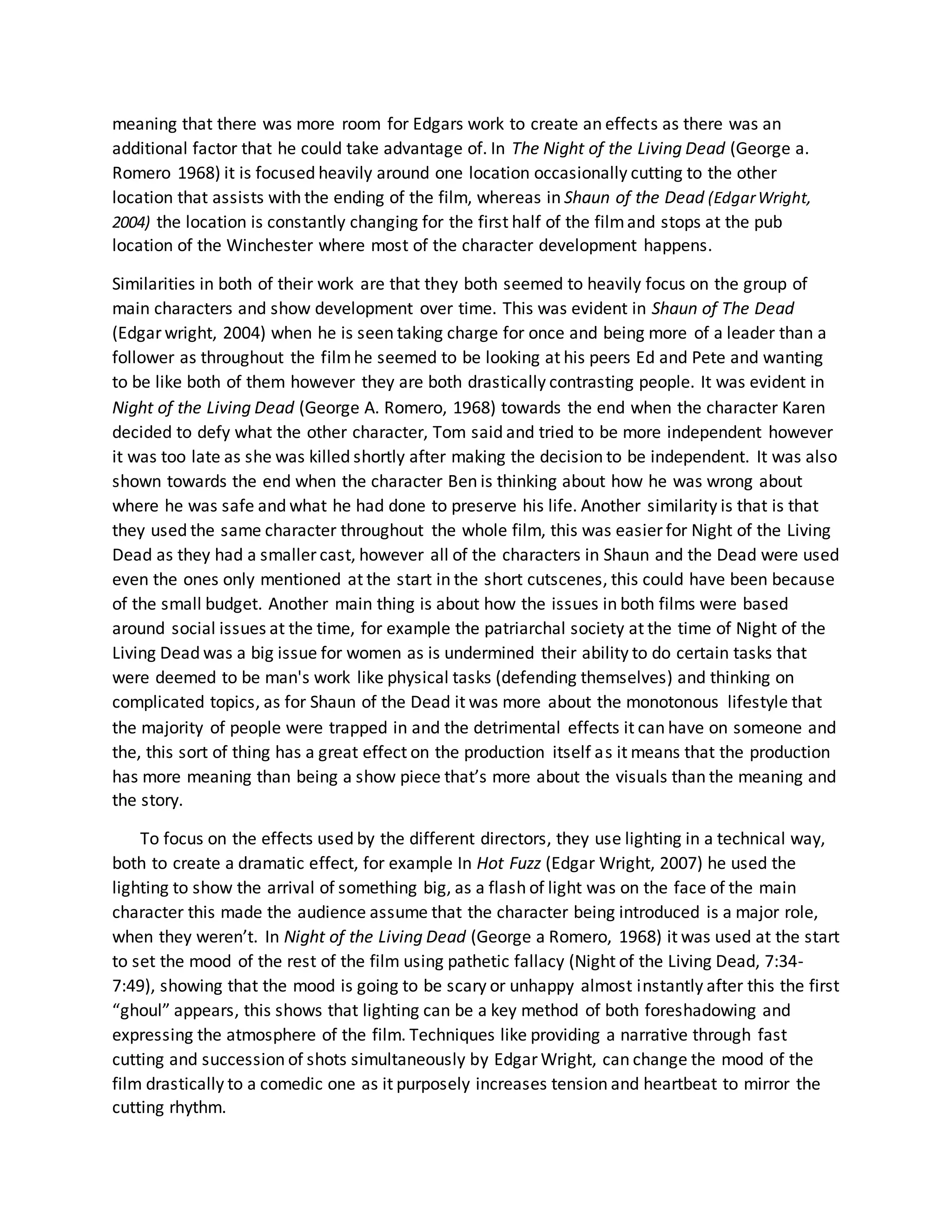 meaning that there was more room for Edgars work to create an effects as there was an additional factor that he could take advantage of. In The Night of the Living Dead (George a. Romero 1968) it is focused heavily around one location occasionally cutting to the other location that assists with the ending of the film, whereas in Shaun of the Dead (Edgar Wright, 2004) the location is constantly changing for the first half of the film and stops at the pub location of the Winchester where most of the character development happens.

Similarities in both of their work are that they both seemed to heavily focus on the group of main characters and show development over time. This was evident in Shaun of The Dead (Edgar wright, 2004) when he is seen taking charge for once and being more of a leader than a follower as throughout the film he seemed to be looking at his peers Ed and Pete and wanting to be like both of them however they are both drastically contrasting people. It was evident in Night of the Living Dead (George A. Romero, 1968) towards the end when the character Karen decided to defy what the other character, Tom said and tried to be more independent however it was too late as she was killed shortly after making the decision to be independent. It was also shown towards the end when the character Ben is thinking about how he was wrong about where he was safe and what he had done to preserve his life. Another similarity is that is that they used the same character throughout the whole film, this was easier for Night of the Living Dead as they had a smaller cast, however all of the characters in Shaun and the Dead were used even the ones only mentioned at the start in the short cutscenes, this could have been because of the small budget. Another main thing is about how the issues in both films were based around social issues at the time, for example the patriarchal society at the time of Night of the Living Dead was a big issue for women as is undermined their ability to do certain tasks that were deemed to be man's work like physical tasks (defending themselves) and thinking on complicated topics, as for Shaun of the Dead it was more about the monotonous lifestyle that the majority of people were trapped in and the detrimental effects it can have on someone and the, this sort of thing has a great effect on the production itself as it means that the production has more meaning than being a show piece that’s more about the visuals than the meaning and the story.

To focus on the effects used by the different directors, they use lighting in a technical way, both to create a dramatic effect, for example In Hot Fuzz (Edgar Wright, 2007) he used the lighting to show the arrival of something big, as a flash of light was on the face of the main character this made the audience assume that the character being introduced is a major role, when they weren’t. In Night of the Living Dead (George a Romero, 1968) it was used at the start to set the mood of the rest of the film using pathetic fallacy (Night of the Living Dead, 7:34-7:49), showing that the mood is going to be scary or unhappy almost instantly after this the first “ghoul” appears, this shows that lighting can be a key method of both foreshadowing and expressing the atmosphere of the film. Techniques like providing a narrative through fast cutting and succession of shots simultaneously by Edgar Wright, can change the mood of the film drastically to a comedic one as it purposely increases tension and heartbeat to mirror the cutting rhythm.